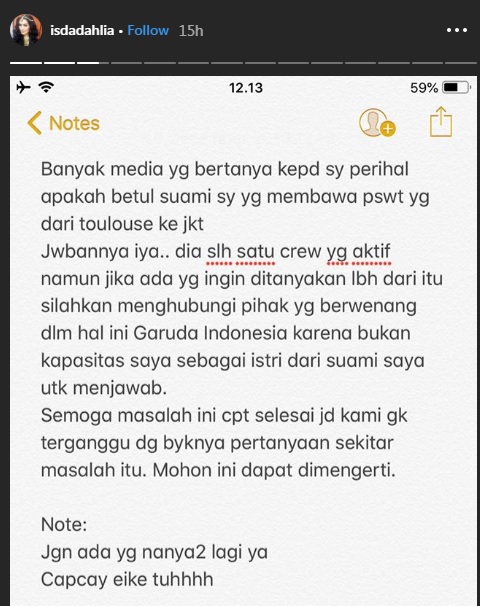 isdadahlia • Follow 15h

12.13

59%

Notes

Banyak media yg bertanya kepd sy perihal apakah betul suami sy yg membawa pswt yg dari toulouse ke jkt
Jwbannya iya.. dia slh satu crew yg aktif namun jika ada yg ingin ditanyakan lbh dari itu silahkan menghubungi pihak yg berwenang dlm hal ini Garuda Indonesia karena bukan kapasitas saya sebagai istri dari suami saya utk menjawab.
Semoga masalah ini cpt selesai jd kami gk terganggu dg byknya pertanyaan sekitar masalah itu. Mohon ini dapat dimengerti.

Note:
Jgn ada yg nanya2 lagi ya
Capcay eike tuhhhh